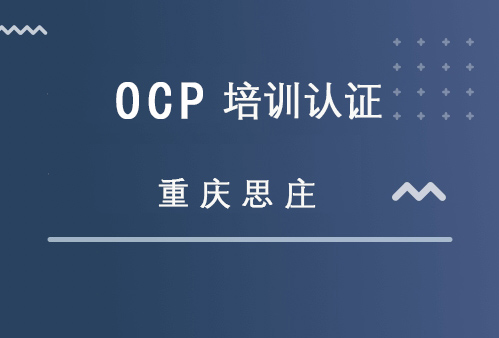 OCP 培训认证

重庆思庄